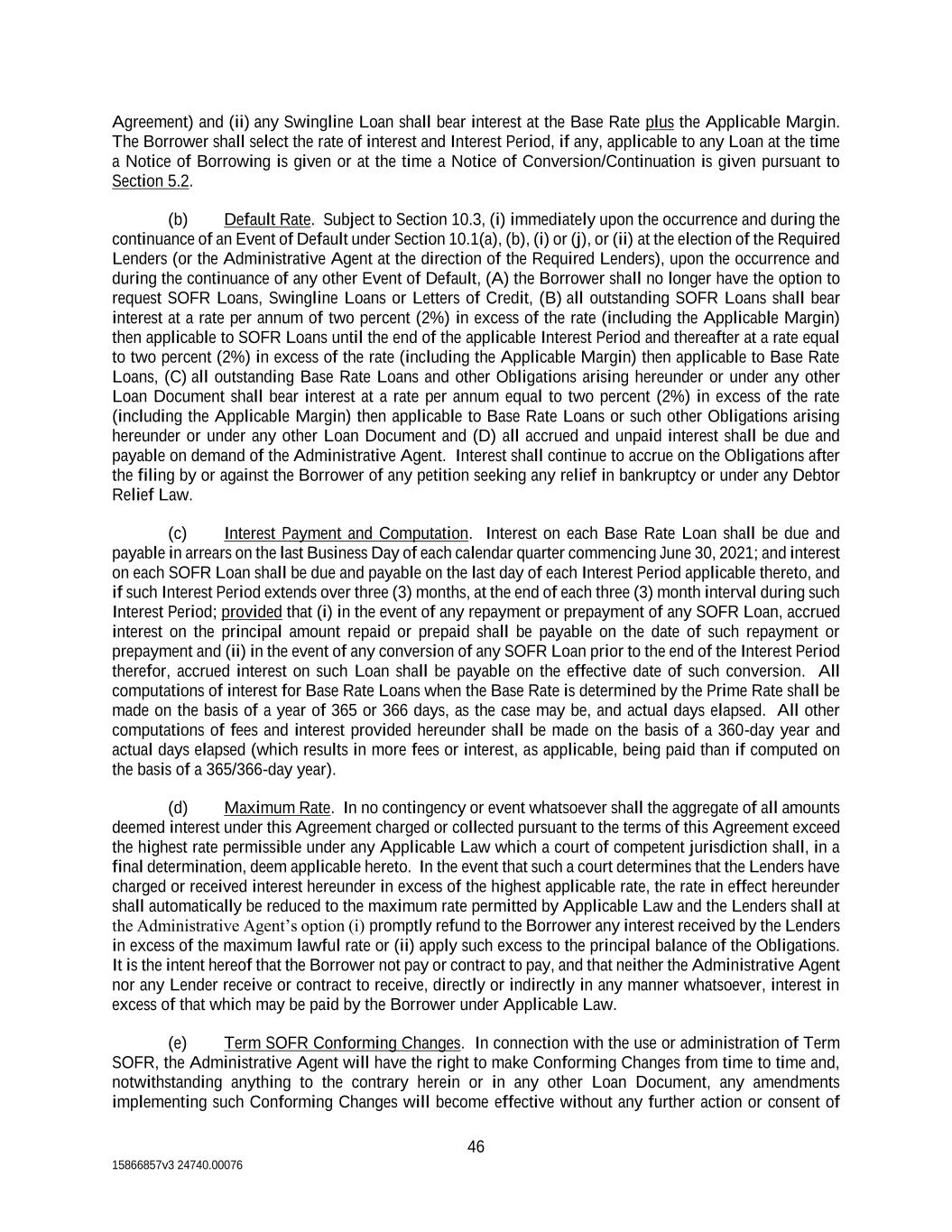 Agreement) and (ii) any Swingline Loan shall bear interest at the Base Rate plus the Applicable Margin. The Borrower shall select the rate of interest and Interest Period, if any, applicable to any Loan at the time a Notice of Borrowing is given or at the time a Notice of Conversion/Continuation is given pursuant to Section 5.2.

(b) Default Rate. Subject to Section 10.3, (i) immediately upon the occurrence and during the continuance of an Event of Default under Section 10.1(a), (b), (i) or (j), or (ii) at the election of the Required Lenders (or the Administrative Agent at the direction of the Required Lenders), upon the occurrence and during the continuance of any other Event of Default, (A) the Borrower shall no longer have the option to request SOFR Loans, Swingline Loans or Letters of Credit, (B) all outstanding SOFR Loans shall bear interest at a rate per annum of two percent (2%) in excess of the rate (including the Applicable Margin) then applicable to SOFR Loans until the end of the applicable Interest Period and thereafter at a rate equal to two percent (2%) in excess of the rate (including the Applicable Margin) then applicable to Base Rate Loans, (C) all outstanding Base Rate Loans and other Obligations arising hereunder or under any other Loan Document shall bear interest at a rate per annum equal to two percent (2%) in excess of the rate (including the Applicable Margin) then applicable to Base Rate Loans or such other Obligations arising hereunder or under any other Loan Document and (D) all accrued and unpaid interest shall be due and payable on demand of the Administrative Agent. Interest shall continue to accrue on the Obligations after the filing by or against the Borrower of any petition seeking any relief in bankruptcy or under any Debtor Relief Law.

(c) Interest Payment and Computation. Interest on each Base Rate Loan shall be due and payable in arrears on the last Business Day of each calendar quarter commencing June 30, 2021; and interest on each SOFR Loan shall be due and payable on the last day of each Interest Period applicable thereto, and if such Interest Period extends over three (3) months, at the end of each three (3) month interval during such Interest Period; provided that (i) in the event of any repayment or prepayment of any SOFR Loan, accrued interest on the principal amount repaid or prepaid shall be payable on the date of such repayment or prepayment and (ii) in the event of any conversion of any SOFR Loan prior to the end of the Interest Period therefor, accrued interest on such Loan shall be payable on the effective date of such conversion. All computations of interest for Base Rate Loans when the Base Rate is determined by the Prime Rate shall be made on the basis of a year of 365 or 366 days, as the case may be, and actual days elapsed. All other computations of fees and interest provided hereunder shall be made on the basis of a 360-day year and actual days elapsed (which results in more fees or interest, as applicable, being paid than if computed on the basis of a 365/366-day year).

(d) Maximum Rate. In no contingency or event whatsoever shall the aggregate of all amounts deemed interest under this Agreement charged or collected pursuant to the terms of this Agreement exceed the highest rate permissible under any Applicable Law which a court of competent jurisdiction shall, in a final determination, deem applicable hereto. In the event that such a court determines that the Lenders have charged or received interest hereunder in excess of the highest applicable rate, the rate in effect hereunder shall automatically be reduced to the maximum rate permitted by Applicable Law and the Lenders shall at the Administrative Agent's option (i) promptly refund to the Borrower any interest received by the Lenders in excess of the maximum lawful rate or (ii) apply such excess to the principal balance of the Obligations. It is the intent hereof that the Borrower not pay or contract to pay, and that neither the Administrative Agent nor any Lender receive or contract to receive, directly or indirectly in any manner whatsoever, interest in excess of that which may be paid by the Borrower under Applicable Law.

(e) Term SOFR Conforming Changes. In connection with the use or administration of Term SOFR, the Administrative Agent will have the right to make Conforming Changes from time to time and, notwithstanding anything to the contrary herein or in any other Loan Document, any amendments implementing such Conforming Changes will become effective without any further action or consent of

46

15866857v3 24740.00076